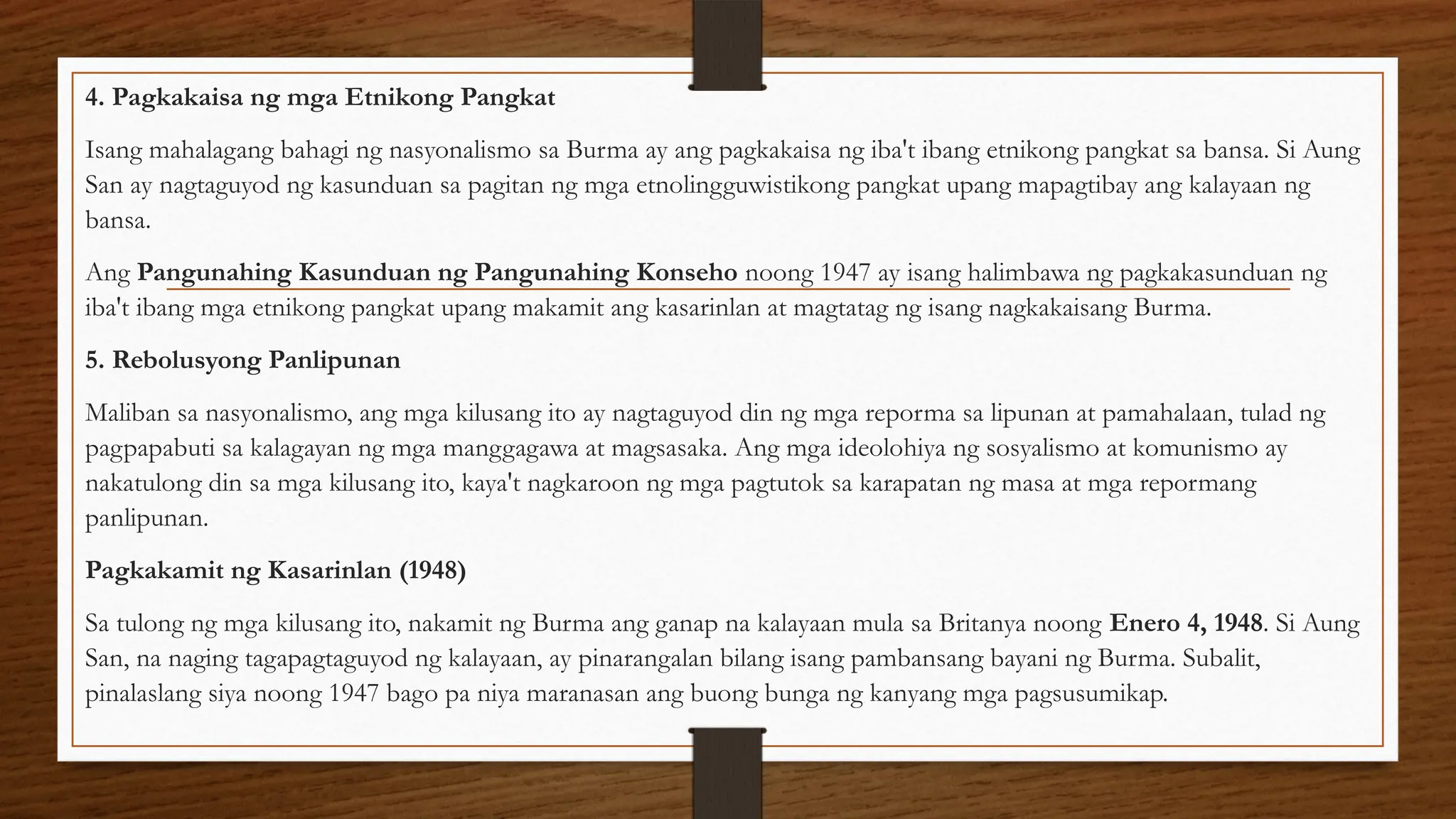 4. Pagkakaisa ng mga Etnikong Pangkat

Isang mahalagang bahagi ng nasyonalismo sa Burma ay ang pagkakaisa ng iba't ibang etnikong pangkat sa bansa. Si Aung San ay nagtaguyod ng kasunduan sa pagitan ng mga etnolingguwistikong pangkat upang mapagtibay ang kalayaan ng bansa.

Ang Pangunahing Kasunduan ng Pangunahing Konseho noong 1947 ay isang halimbawa ng pagkakasunduan ng iba't ibang mga etnikong pangkat upang makamit ang kasarinlan at magtatag ng isang nagkakaisang Burma.

5. Rebolusyong Panlipunan

Maliban sa nasyonalismo, ang mga kilusang ito ay nagtaguyod din ng mga reporma sa lipunan at pamahalaan, tulad ng pagpapabuti sa kalagayan ng mga manggagawa at magsasaka. Ang mga ideolohiya ng sosyalismo at komunismo ay nakatulong din sa mga kilusang ito, kaya't nagkaroon ng mga pagtutok sa karapatan ng masa at mga repormang panlipunan.

Pagkakamit ng Kasarinlan (1948)

Sa tulong ng mga kilusang ito, nakamit ng Burma ang ganap na kalayaan mula sa Britanya noong Enero 4, 1948. Si Aung San, na naging tagapagtaguyod ng kalayaan, ay pinarangalan bilang isang pambansang bayani ng Burma. Subalit, pinalaslang siya noong 1947 bago pa niya maranasan ang buong bunga ng kanyang mga pagsusumikap.